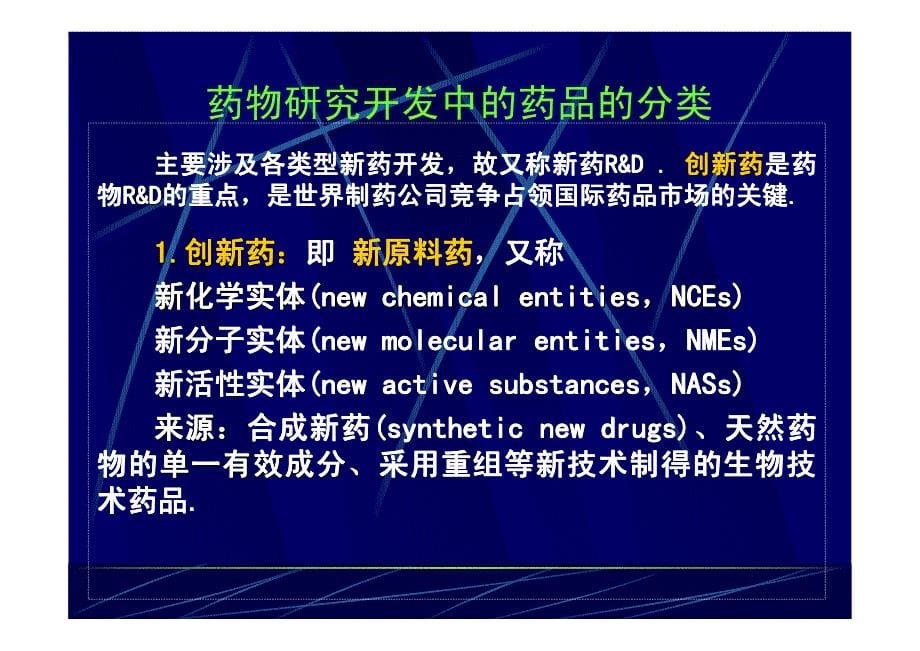 药物研究开发中的药品的分类

主要涉及各类型新药开发，故又称新药R&D . 创新药是药物R&D的重点，是世界制药公司竞争占领国际药品市场的关键.

1.创新药：即 新原料药，又称
新化学实体(new chemical entities，NCEs)
新分子实体(new molecular entities，NMEs)
新活性实体(new active substances，NASs)
来源：合成新药(synthetic new drugs)、天然药物的单一有效成分、采用重组等新技术制得的生物技术药品.